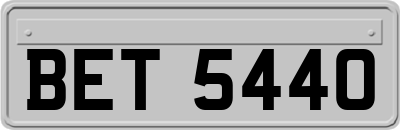 BET 5440